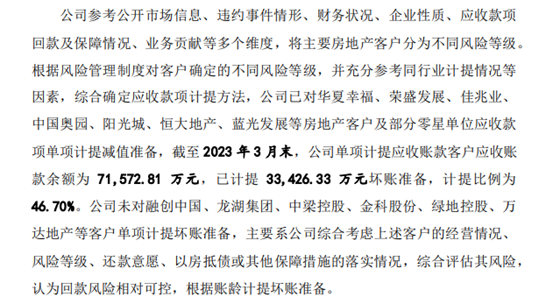 公司参考公开市场信息、违约事件情形、财务状况、企业性质、应收款项回款及保障情况、业务贡献等多个维度，将主要房地产客户分为不同风险等级。根据风险管理制度对客户确定的不同风险等级，并充分参考同行业计提情况等因素，综合确定应收款项计提方法，公司已对华夏幸福、荣盛发展、佳兆业、中国奥园、阳光城、恒大地产、蓝光发展等房地产客户及部分零星单位应收款项单项计提减值准备，截至 2023 年 3 月末，公司单项计提应收账款客户应收账款余额为 71,572.81 万元，已计提 33,426.33 万元坏账准备，计提比例为 46.70%。公司未对融创中国、龙湖集团、中梁控股、金科股份、绿地控股、万达地产等客户单项计提坏账准备，主要系公司综合考虑上述客户的经营情况、风险等级、还款意愿、以房抵债或其他保障措施的落实情况，综合评估其风险，认为回款风险相对可控，根据账龄计提坏账准备。